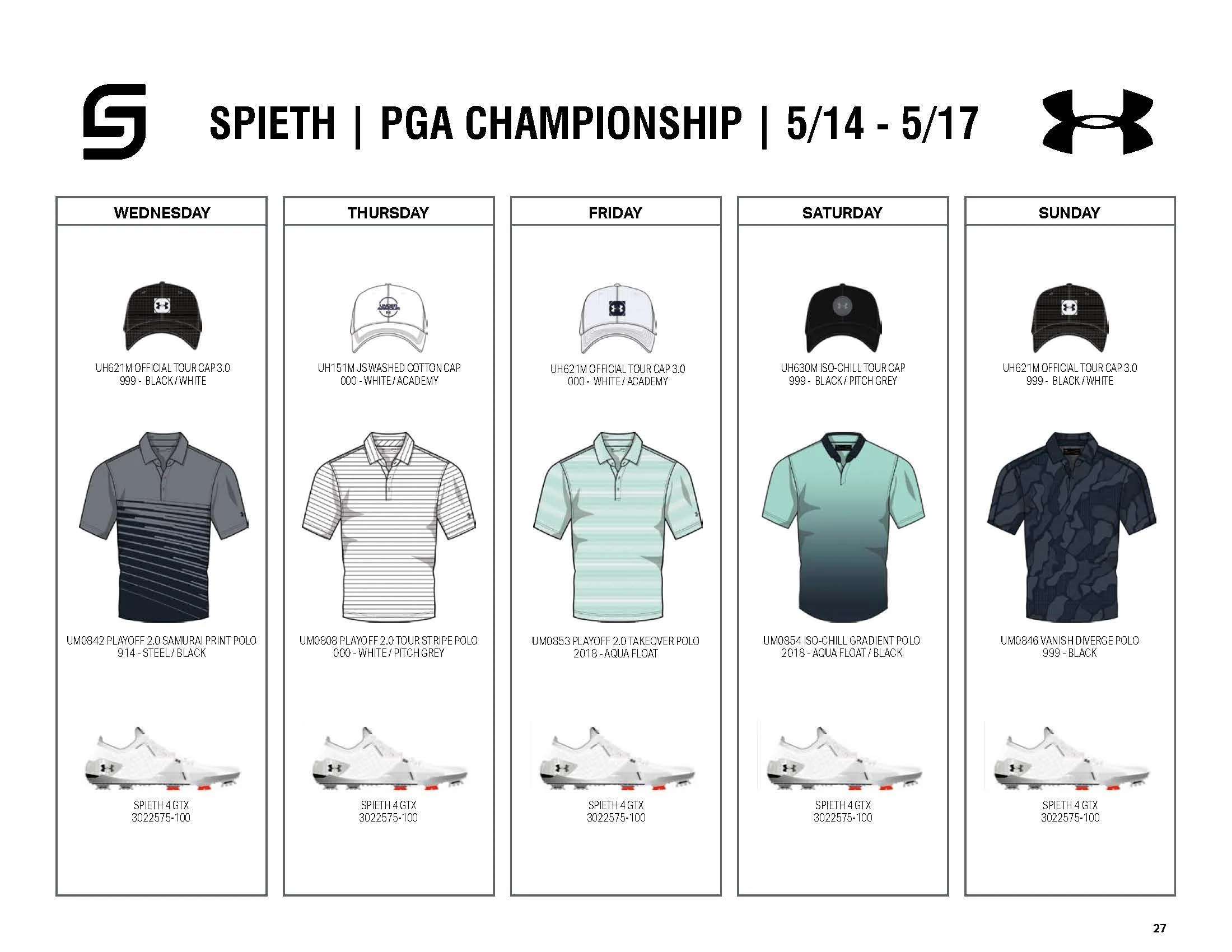 SPIETH | PGA CHAMPIONSHIP | 5/14 - 5/17

WEDNESDAY

UH621M OFFICIAL TOUR CAP 3.0
999 - BLACK / WHITE

UM0842 PLAYOFF 2.0 SAMURAI PRINT POLO
914 - STEEL / BLACK

SPIETH 4 GTX
3022575-100

THURSDAY

UH151M JS WASHED COTTON CAP
000 - WHITE / ACADEMY

UM0808 PLAYOFF 2.0 TOUR STRIPE POLO
000 - WHITE / PITCH GREY

SPIETH 4 GTX
3022575-100

FRIDAY

UH621M OFFICIAL TOUR CAP 3.0
000 - WHITE / ACADEMY

UM0853 PLAYOFF 2.0 TAKEOVER POLO
2018 - AQUA FLOAT

SPIETH 4 GTX
3022575-100

SATURDAY

UH630M ISO-CHILL TOUR CAP
999 - BLACK / PITCH GREY

UM0854 ISO-CHILL GRADIENT POLO
2018 - AQUA FLOAT / BLACK

SPIETH 4 GTX
3022575-100

SUNDAY

UH621M OFFICIAL TOUR CAP 3.0
999 - BLACK / WHITE

UM0846 VANISH DIVERGE POLO
999 - BLACK

SPIETH 4 GTX
3022575-100

27